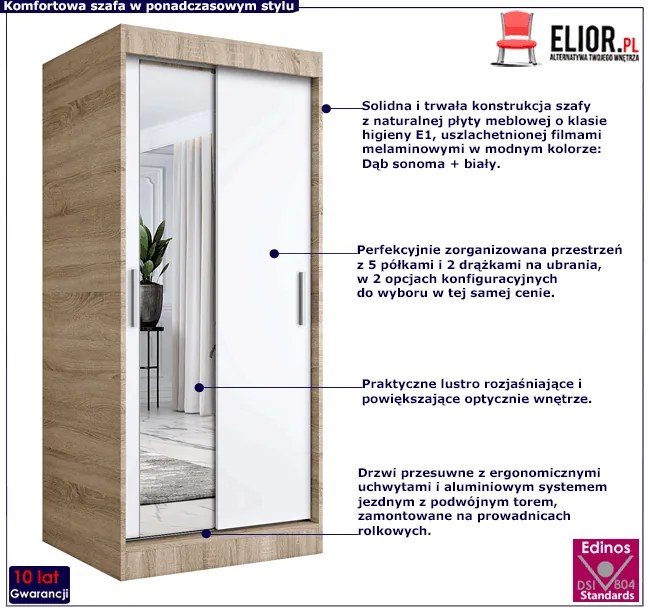 Komfortowa szafa w ponadczasowym stylu

ELIOR.PL
ALTERNATYWA TWOJEGO WNĘTRZA

Solidna i trwała konstrukcja szafy z naturalnej płyty meblowej o klasie higieny E1, uszlachetnionej filmami melaminowymi w modnym kolorze: Dąb sonoma + biały.

Perfekcyjnie zorganizowana przestrzeń z 5 półkami i 2 drążkami na ubrania, w 2 opcjach konfiguracyjnych do wyboru w tej samej cenie.

Praktyczne lustro rozjaśniające i powiększające optycznie wnętrze.

Drzwi przesuwne z ergonomicznymi uchwytami i aluminiowym systemem jezdnym z podwójnym torem, zamontowane na prowadnicach rolkowych.

10 lat
Gwarancji

Edinos
DSI 804
Standards